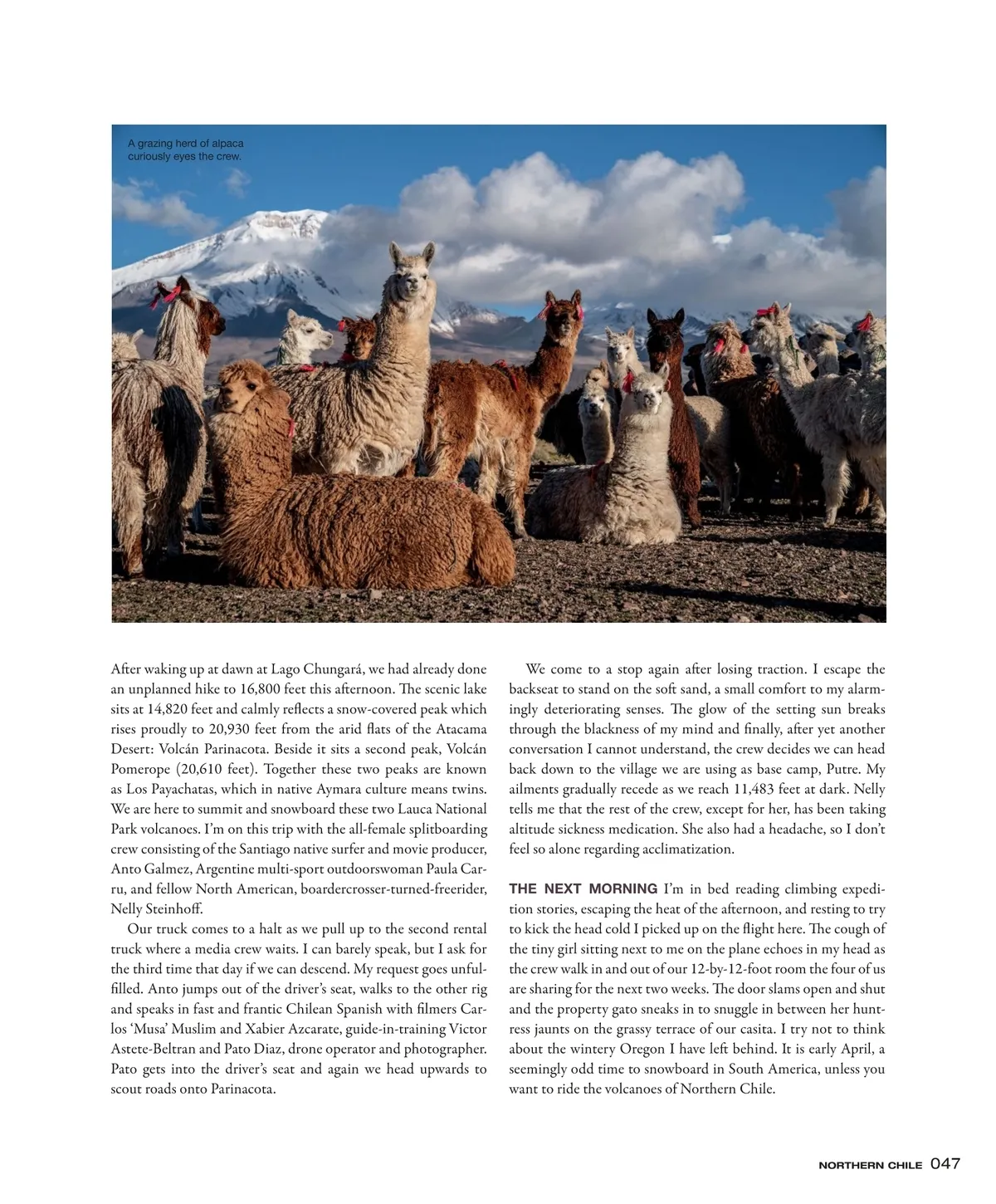 A grazing herd of alpaca curiously eyes the crew.

After waking up at dawn at Lago Chungará, we had already done an unplanned hike to 16,800 feet this afternoon. The scenic lake sits at 14,820 feet and calmly reflects a snow-covered peak which rises proudly to 20,930 feet from the arid flats of the Atacama Desert: Volcán Parinacota. Beside it sits a second peak, Volcán Pomerope (20,610 feet). Together these two peaks are known as Los Payachatas, which in native Aymara culture means twins. We are here to summit and snowboard these two Lauca National Park volcanoes. I'm on this trip with the all-female splitboarding crew consisting of the Santiago native surfer and movie producer, Anto Galmez, Argentine multi-sport outdoorswoman Paula Carru, and fellow North American, boardercrosser-turned-freerider, Nelly Steinhoff.

Our truck comes to a halt as we pull up to the second rental truck where a media crew waits. I can barely speak, but I ask for the third time that day if we can descend. My request goes unfulfilled. Anto jumps out of the driver's seat, walks to the other rig and speaks in fast and frantic Chilean Spanish with filmers Carlos 'Musa' Muslim and Xabier Azcarate, guide-in-training Victor Astete-Beltran and Pato Diaz, drone operator and photographer. Pato gets into the driver's seat and again we head upwards to scout roads onto Parinacota.

We come to a stop again after losing traction. I escape the backseat to stand on the soft sand, a small comfort to my alarmingly deteriorating senses. The glow of the setting sun breaks through the blackness of my mind and finally, after yet another conversation I cannot understand, the crew decides we can head back down to the village we are using as base camp, Putre. My ailments gradually recede as we reach 11,483 feet at dark. Nelly tells me that the rest of the crew, except for her, has been taking altitude sickness medication. She also had a headache, so I don't feel so alone regarding acclimatization.

THE NEXT MORNING I'm in bed reading climbing expedition stories, escaping the heat of the afternoon, and resting to try to kick the head cold I picked up on the flight here. The cough of the tiny girl sitting next to me on the plane echoes in my head as the crew walk in and out of our 12-by-12-foot room the four of us are sharing for the next two weeks. The door slams open and shut and the property gato sneaks in to snuggle in between her huntress jaunts on the grassy terrace of our casita. I try not to think about the wintery Oregon I have left behind. It is early April, a seemingly odd time to snowboard in South America, unless you want to ride the volcanoes of Northern Chile.

NORTHERN CHILE 047